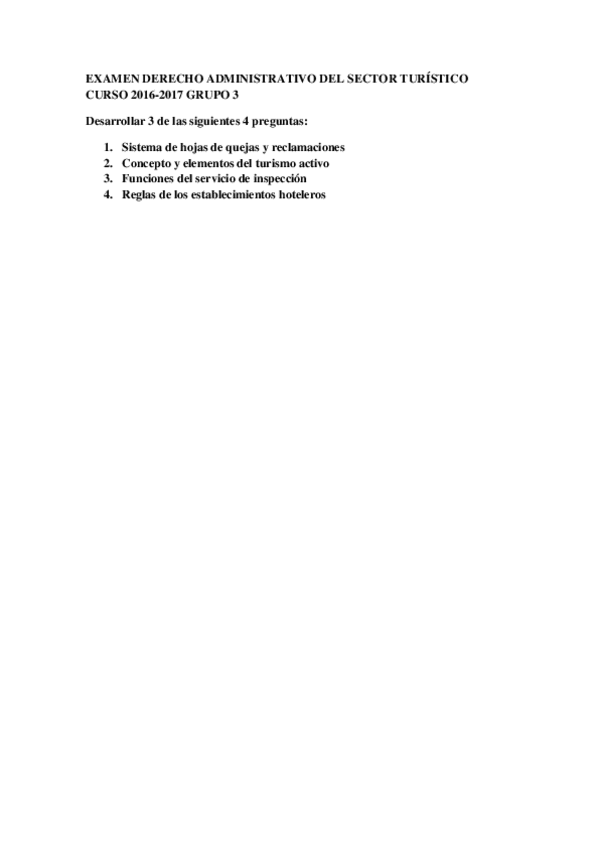 EXAMEN DERECHO ADMINISTRATIVO DEL SECTOR TURÍSTICO
CURSO 2016-2017 GRUPO 3

Desarrollar 3 de las siguientes 4 preguntas:

1. Sistema de hojas de quejas y reclamaciones
2. Concepto y elementos del turismo activo
3. Funciones del servicio de inspección
4. Reglas de los establecimientos hoteleros